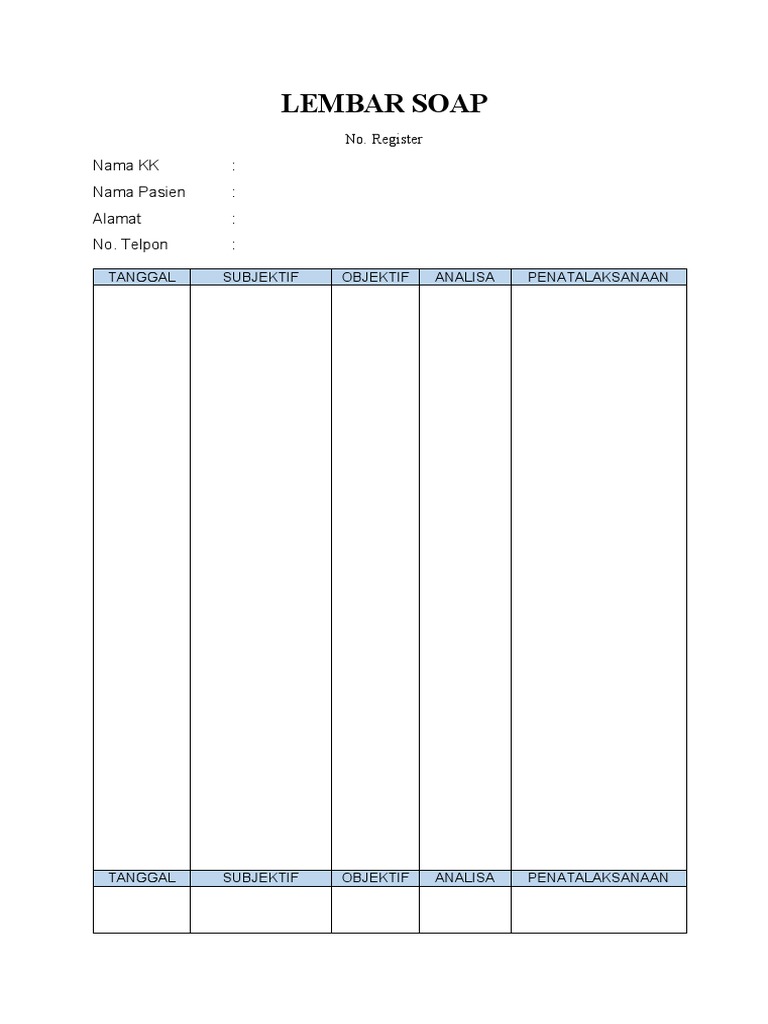 LEMBAR SOAP

No. Register

Nama KK :
Nama Pasien :
Alamat :
No. Telpon :

| TANGGAL | SUBJEKTIF | OBJEKTIF | ANALISA | PENATALAKSANAAN |
|---|---|---|---|---|
| | | | | |
| TANGGAL | SUBJEKTIF | OBJEKTIF | ANALISA | PENATALAKSANAAN |
| | | | | |